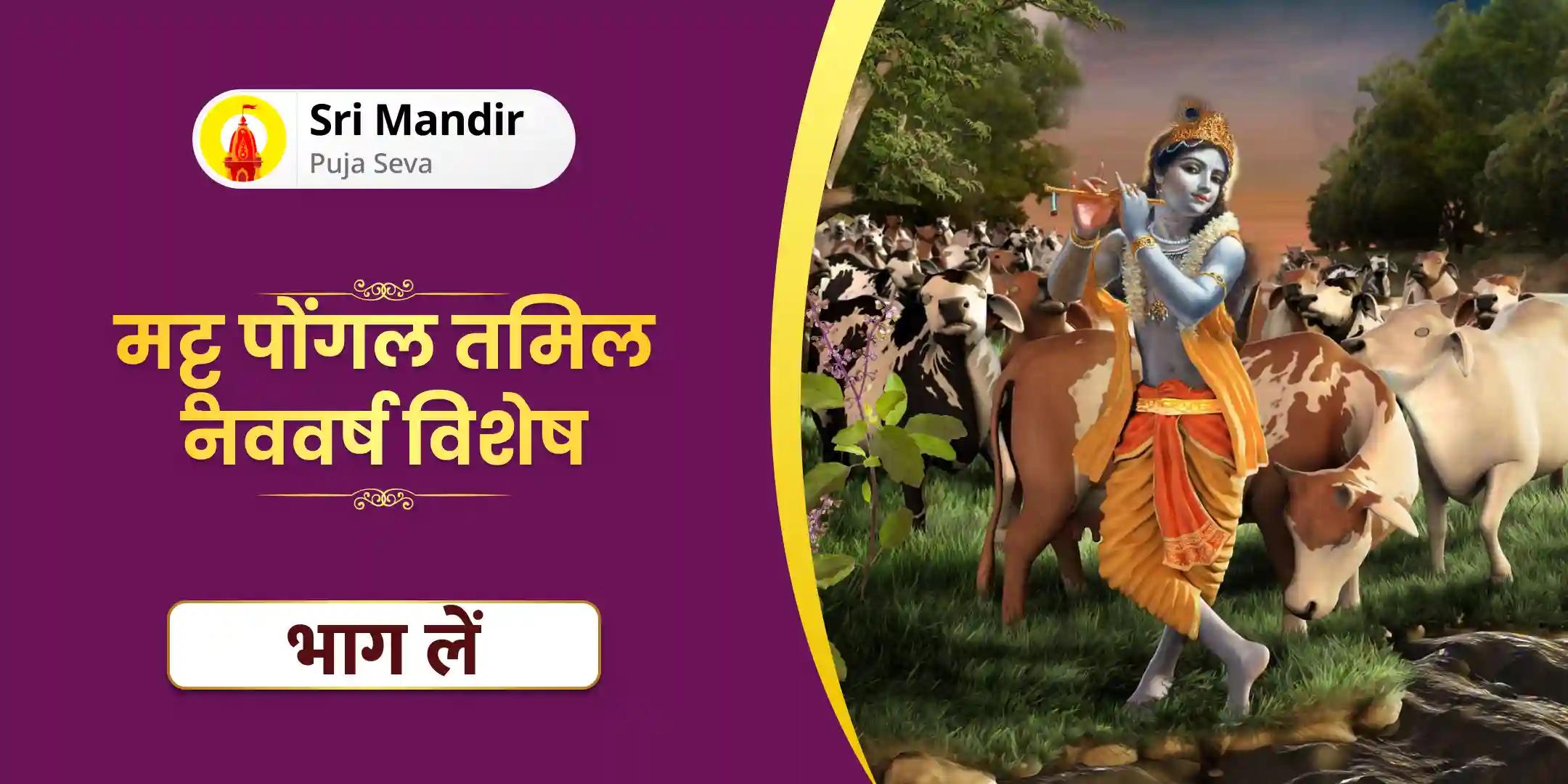 Sri Mandir
Puja Seva

मट्टू पोंगल तमिल नववर्ष विशेष

भाग लें